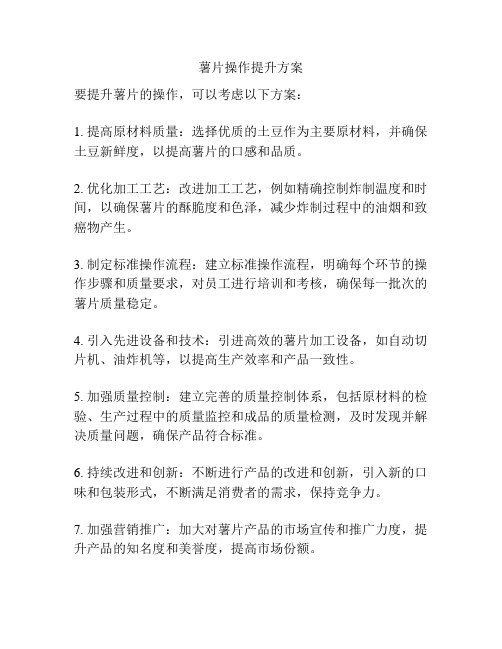 薯片操作提升方案

要提升薯片的操作，可以考虑以下方案：

1. 提高原材料质量：选择优质的土豆作为主要原材料，并确保土豆新鲜度，以提高薯片的口感和品质。

2. 优化加工工艺：改进加工工艺，例如精确控制炸制温度和时间，以确保薯片的酥脆度和色泽，减少炸制过程中的油烟和致癌物产生。

3. 制定标准操作流程：建立标准操作流程，明确每个环节的操作步骤和质量要求，对员工进行培训和考核，确保每一批次的薯片质量稳定。

4. 引入先进设备和技术：引进高效的薯片加工设备，如自动切片机、油炸机等，以提高生产效率和产品一致性。

5. 加强质量控制：建立完善的质量控制体系，包括原材料的检验、生产过程中的质量监控和成品的质量检测，及时发现并解决质量问题，确保产品符合标准。

6. 持续改进和创新：不断进行产品的改进和创新，引入新的口味和包装形式，不断满足消费者的需求，保持竞争力。

7. 加强营销推广：加大对薯片产品的市场宣传和推广力度，提升产品的知名度和美誉度，提高市场份额。